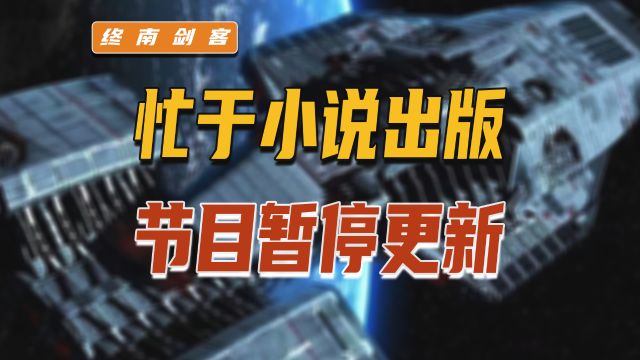 终南剑客

忙于小说出版

节目暂停更新